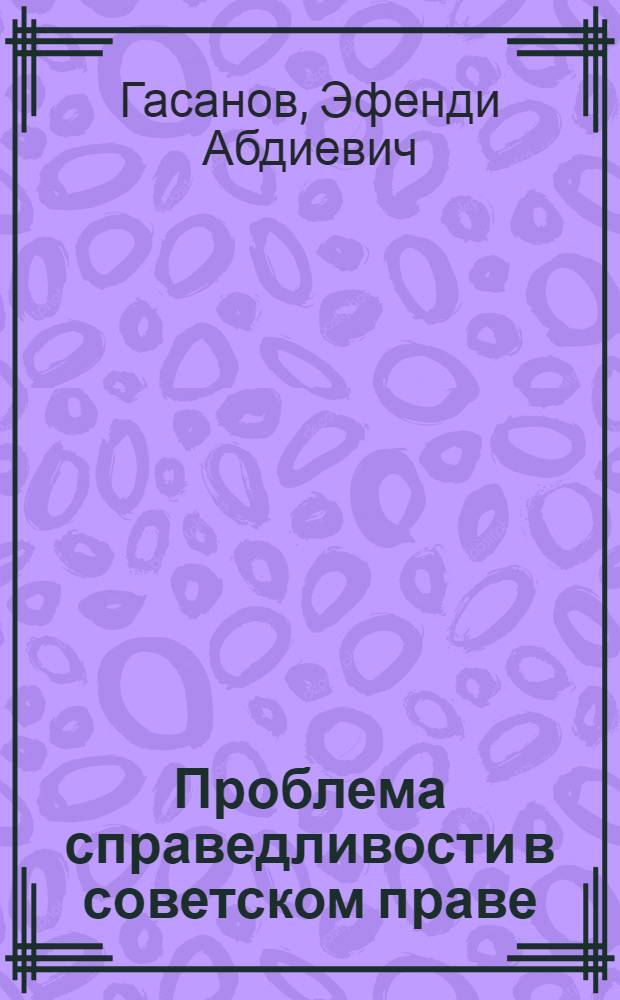 Гасанов, Эфенди Абдиевич

Проблема справедливости в советском праве